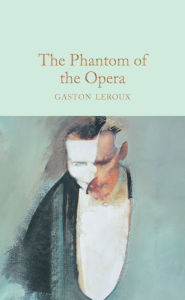 The Phantom of the Opera

GASTON LEROUX